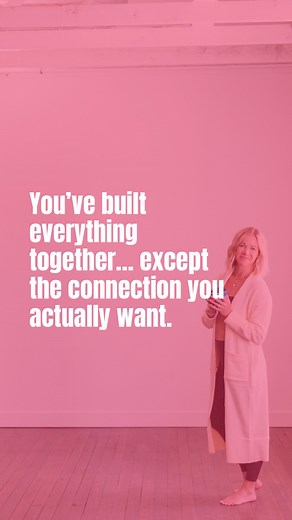 You've built everything together... except the connection you actually want.